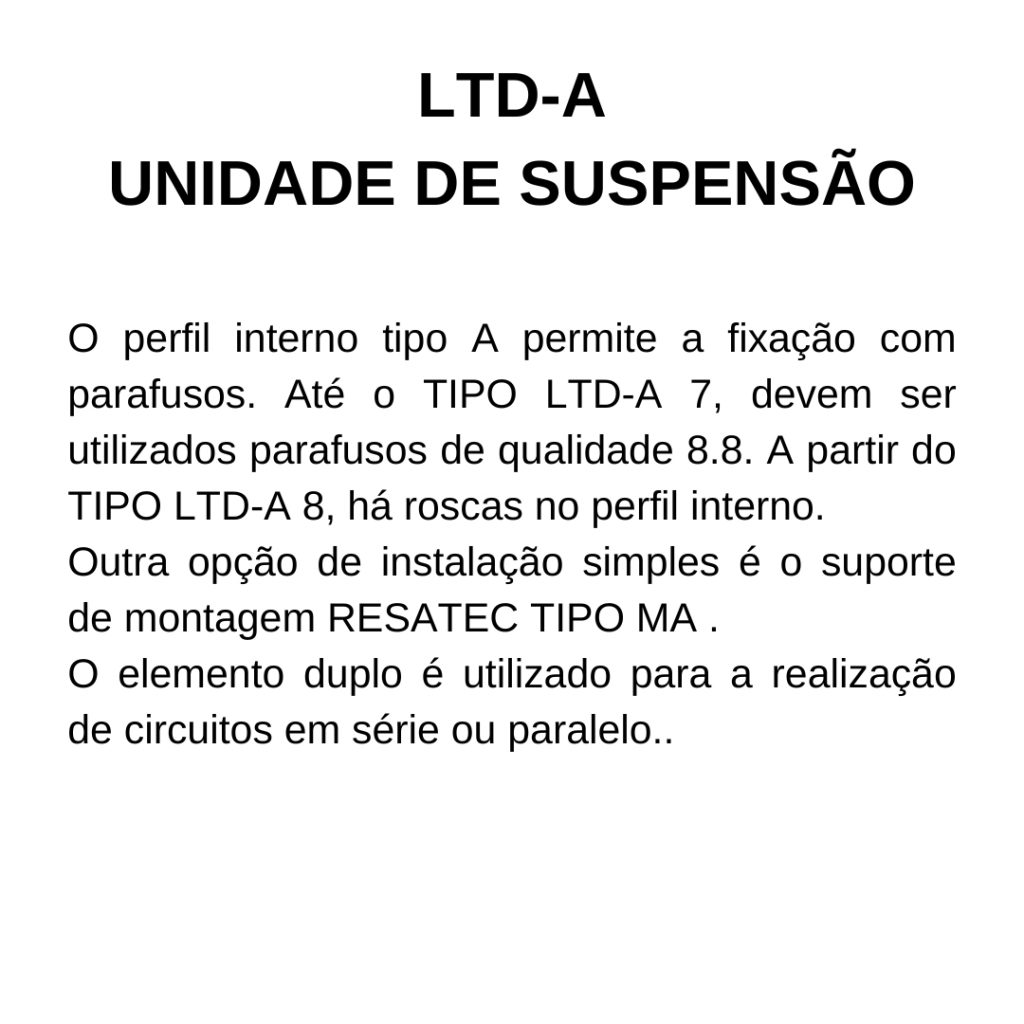 LTD-A
UNIDADE DE SUSPENSÃO

O perfil interno tipo A permite a fixação com parafusos. Até o TIPO LTD-A 7, devem ser utilizados parafusos de qualidade 8.8. A partir do TIPO LTD-A 8, há roscas no perfil interno.

Outra opção de instalação simples é o suporte de montagem RESATEC TIPO MA .

O elemento duplo é utilizado para a realização de circuitos em série ou paralelo..